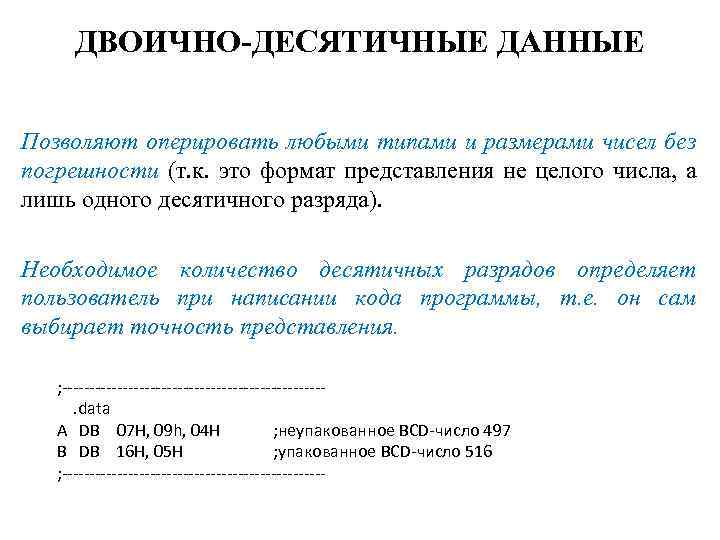 ДВОИЧНО-ДЕСЯТИЧНЫЕ ДАННЫЕ

Позволяют оперировать любыми типами и размерами чисел без погрешности (т.к. это формат представления не целого числа, а лишь одного десятичного разряда).

Необходимое количество десятичных разрядов определяет пользователь при написании кода программы, т.е. он сам выбирает точность представления.

;---------------------------------------------
.data
A DB 07H, 09h, 04H ;неупакованное BCD-число 497
B DB 16H, 05H ;упакованное BCD-число 516
;---------------------------------------------